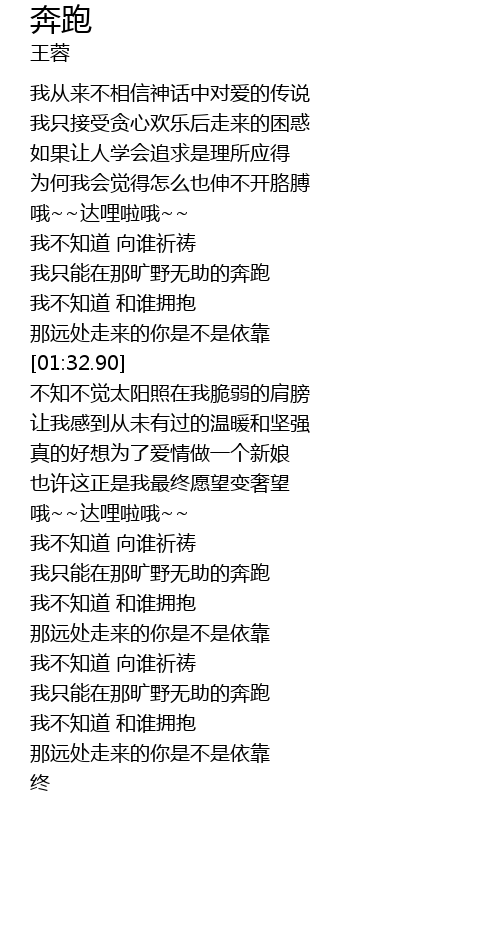 奔跑
王蓉

我从来不相信神话中对爱的传说
我只接受贪心欢乐后走来的困惑
如果让人学会追求是理所应得
为何我会觉得怎么也伸不开胳膊
哦~~达哩啦哦~~
我不知道 向谁祈祷
我只能在那旷野无助的奔跑
我不知道 和谁拥抱
那远处走来的你是不是依靠
[01:32.90]
不知不觉太阳照在我脆弱的肩膀
让我感到从未有过的温暖和坚强
真的好想为了爱情做一个新娘
也许这正是我最终愿望变奢望
哦~~达哩啦哦~~
我不知道 向谁祈祷
我只能在那旷野无助的奔跑
我不知道 和谁拥抱
那远处走来的你是不是依靠
我不知道 向谁祈祷
我只能在那旷野无助的奔跑
我不知道 和谁拥抱
那远处走来的你是不是依靠
终